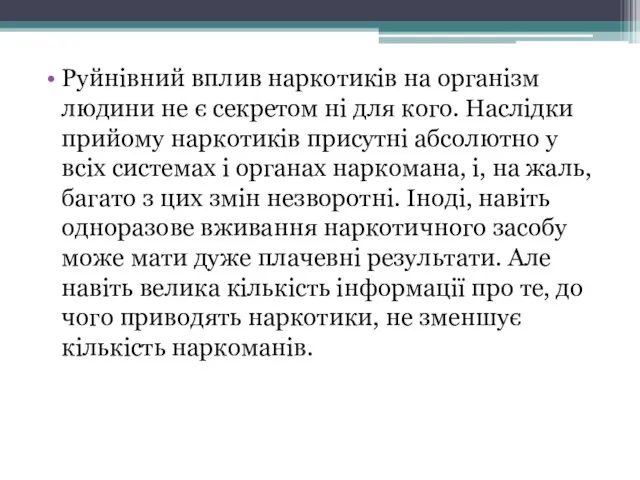 • Руйнівний вплив наркотиків на організм людини не є секретом ні для кого. Наслідки прийому наркотиків присутні абсолютно у всіх системах і органах наркомана, і, на жаль, багато з цих змін незворотні. Іноді, навіть одноразове вживання наркотичного засобу може мати дуже плачевні результати. Але навіть велика кількість інформації про те, до чого приводять наркотики, не зменшує кількість наркоманів.